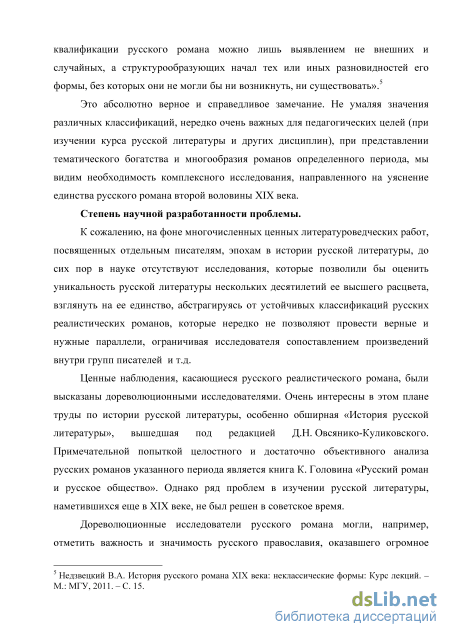 квалификации русского романа можно лишь выявлением не внешних и случайных, а структурообразующих начал тех или иных разновидностей его формы, без которых они не могли бы ни возникнуть, ни существовать».$^5$

Это абсолютно верное и справедливое замечание. Не умаляя значения различных классификаций, нередко очень важных для педагогических целей (при изучении курса русской литературы и других дисциплин), при представлении тематического богатства и многообразия романов определенного периода, мы видим необходимость комплексного исследования, направленного на уяснение единства русского романа второй воловины XIX века.

Степень научной разработанности проблемы.

К сожалению, на фоне многочисленных ценных литературоведческих работ, посвященных отдельным писателям, эпохам в истории русской литературы, до сих пор в науке отсутствуют исследования, которые позволили бы оценить уникальность русской литературы нескольких десятилетий ее высшего расцвета, взглянуть на ее единство, абстрагируясь от устойчивых классификаций русских реалистических романов, которые нередко не позволяют провести верные и нужные параллели, ограничивая исследователя сопоставлением произведений внутри групп писателей и т.д.

Ценные наблюдения, касающиеся русского реалистического романа, были высказаны дореволюционными исследователями. Очень интересны в этом плане труды по истории русской литературы, особенно обширная «История русской литературы», вышедшая под редакцией Д.Н. Овсянико-Куликовского. Примечательной попыткой целостного и достаточно объективного анализа русских романов указанного периода является книга К. Головина «Русский роман и русское общество». Однако ряд проблем в изучении русской литературы, наметившихся еще в XIX веке, не был решен в советское время.

Дореволюционные исследователи русского романа могли, например, отметить важность и значимость русского православия, оказавшего огромное

$^5$ Недзвецкий В.А. История русского романа XIX века: неклассические формы: Курс лекций. – М.: МГУ, 2011. – С. 15.

dsLib.net
библиотека диссертаций